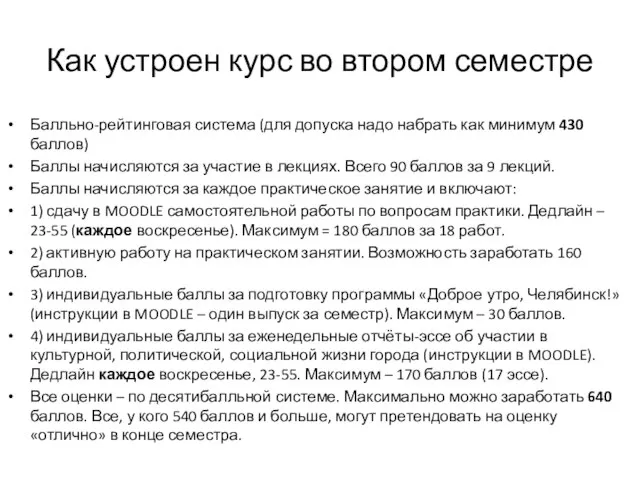 Как устроен курс во втором семестре

• Балльно-рейтинговая система (для допуска надо набрать как минимум 430 баллов)
• Баллы начисляются за участие в лекциях. Всего 90 баллов за 9 лекций.
• Баллы начисляются за каждое практическое занятие и включают:
• 1) сдачу в MOODLE самостоятельной работы по вопросам практики. Дедлайн – 23-55 (каждое воскресенье). Максимум = 180 баллов за 18 работ.
• 2) активную работу на практическом занятии. Возможность заработать 160 баллов.
• 3) индивидуальные баллы за подготовку программы «Доброе утро, Челябинск!» (инструкции в MOODLE – один выпуск за семестр). Максимум – 30 баллов.
• 4) индивидуальные баллы за еженедельные отчёты-эссе об участии в культурной, политической, социальной жизни города (инструкции в MOODLE). Дедлайн каждое воскресенье, 23-55. Максимум – 170 баллов (17 эссе).
• Все оценки – по десятибалльной системе. Максимально можно заработать 640 баллов. Все, у кого 540 баллов и больше, могут претендовать на оценку «отлично» в конце семестра.